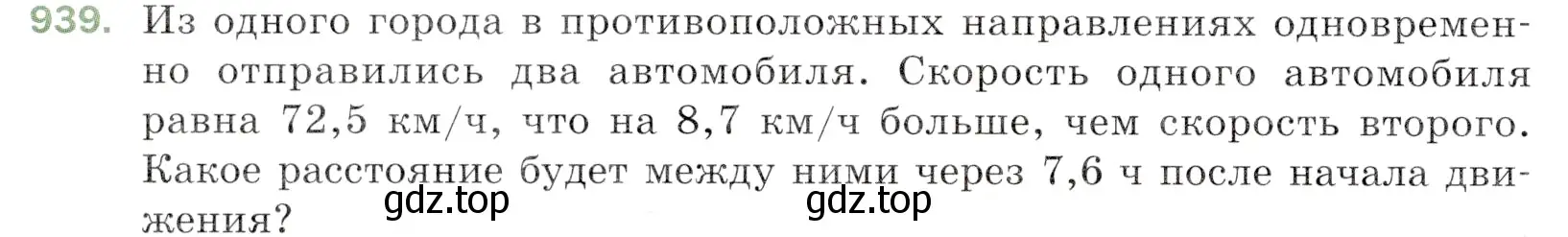 939. Из одного города в противоположных направлениях одновременно отправились два автомобиля. Скорость одного автомобиля равна 72,5 км/ч, что на 8,7 км/ч больше, чем скорость второго. Какое расстояние будет между ними через 7,6 ч после начала движения?

gdz.top gdz.top